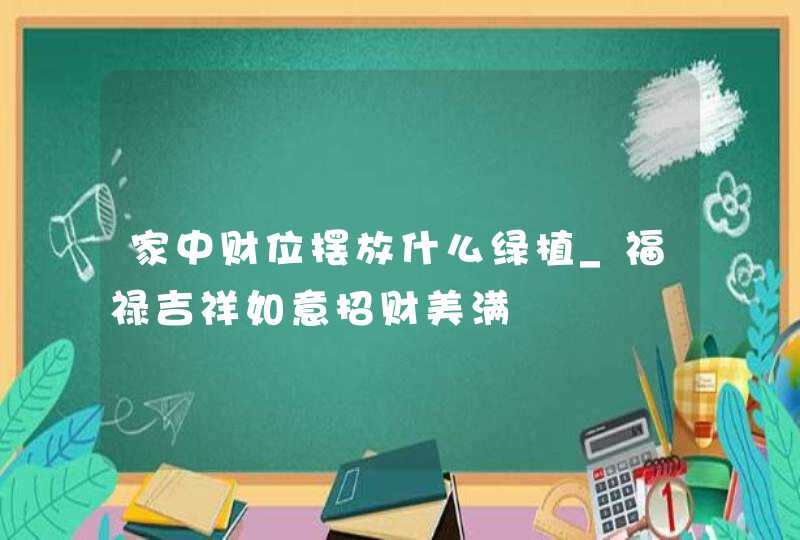 家中财位摆放什么绿植_福禄吉祥如意招财美满